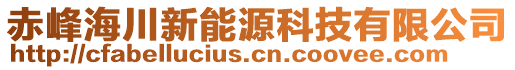 赤峰海川新能源科技有限公司
http://cfabellucius.cn.coovee.com